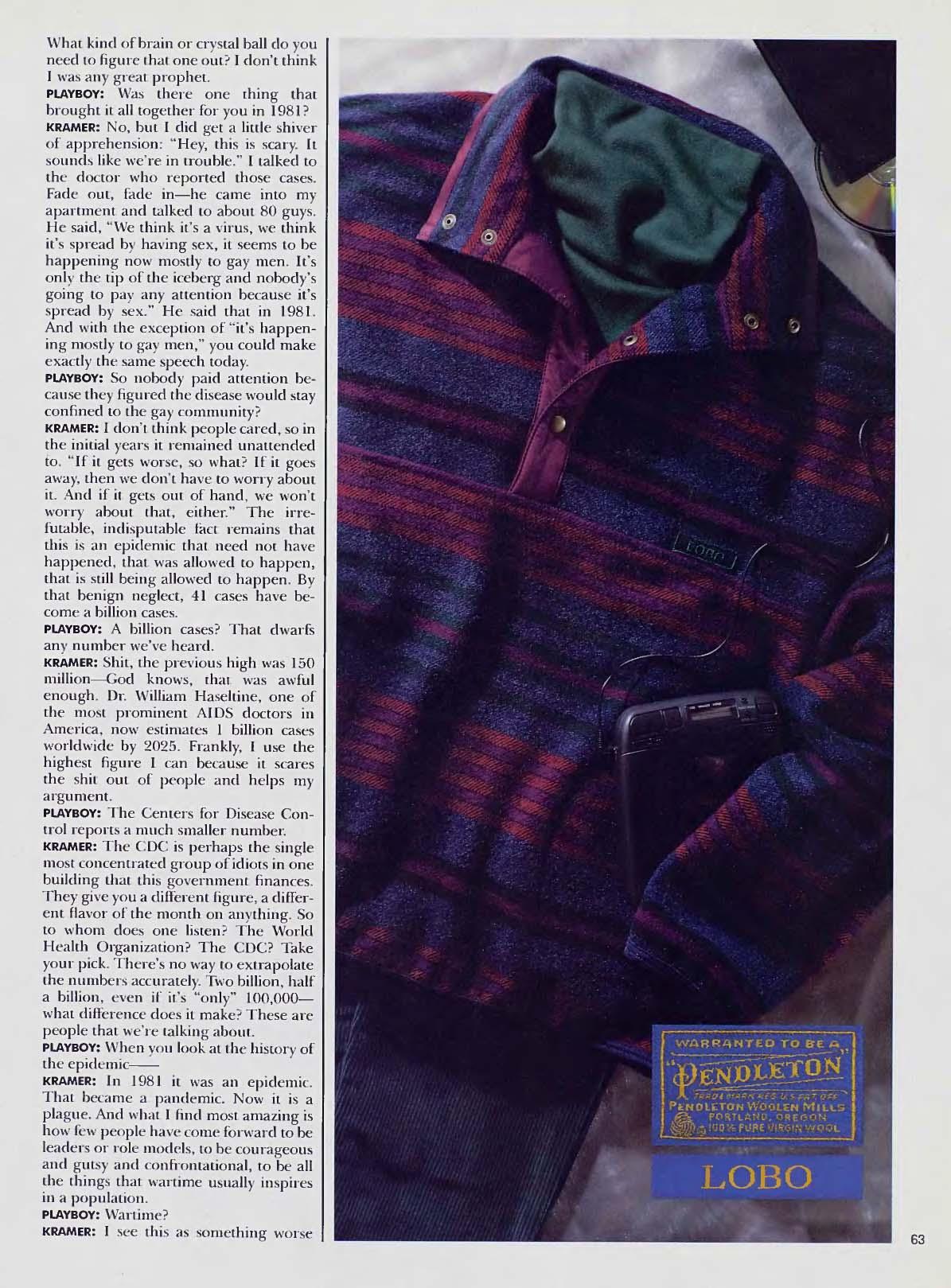 What kind of brain or crystal ball do you need to figure that one out? I don't think I was any great prophet.
PLAYBOY: Was there one thing that brought it all together for you in 1981?
KRAMER: No, but I did get a little shiver of apprehension: "Hey, this is scary. It sounds like we're in trouble." I talked to the doctor who reported those cases. Fade out, fade in—he came into my apartment and talked to about 80 guys. He said, "We think it's a virus, we think it's spread by having sex, it seems to be happening now mostly to gay men. It's only the tip of the iceberg and nobody's going to pay any attention because it's spread by sex." He said that in 1981. And with the exception of "it's happening mostly to gay men," you could make exactly the same speech today.
PLAYBOY: So nobody paid attention because they figured the disease would stay confined to the gay community?
KRAMER: I don't think people cared, so in the initial years it remained unattended to. "If it gets worse, so what? If it goes away, then we don't have to worry about it. And if it gets out of hand, we won't worry about that, either." The irrefutable, indisputable fact remains that this is an epidemic that need not have happened, that was allowed to happen, that is still being allowed to happen. By that benign neglect, 41 cases have become a billion cases.
PLAYBOY: A billion cases? That dwarfs any number we've heard.
KRAMER: Shit, the previous high was 150 million—God knows, that was awful enough. Dr. William Haseltine, one of the most prominent AIDS doctors in America, now estimates 1 billion cases worldwide by 2025. Frankly, I use the highest figure I can because it scares the shit out of people and helps my argument.
PLAYBOY: The Centers for Disease Control reports a much smaller number.
KRAMER: The CDC is perhaps the single most concentrated group of idiots in one building that this government finances. They give you a different figure, a different flavor of the month on anything. So to whom does one listen? The World Health Organization? The CDC? Take your pick. There's no way to extrapolate the numbers accurately. Two billion, half a billion, even if it's "only" 100,000—what difference does it make? These are people that we're talking about.
PLAYBOY: When you look at the history of the epidemic——
KRAMER: In 1981 it was an epidemic. That became a pandemic. Now it is a plague. And what I find most amazing is how few people have come forward to be leaders or role models, to be courageous and gutsy and confrontational, to be all the things that wartime usually inspires in a population.
PLAYBOY: Wartime?
KRAMER: I see this as something worse

LOBO

WARRANTED TO BE A
"PENDLETON"
TRADE MARK REG. U.S. PAT. OFF.
PENDLETON WOOLEN MILLS
PORTLAND, OREGON
100% PURE VIRGIN WOOL

LOBO

63